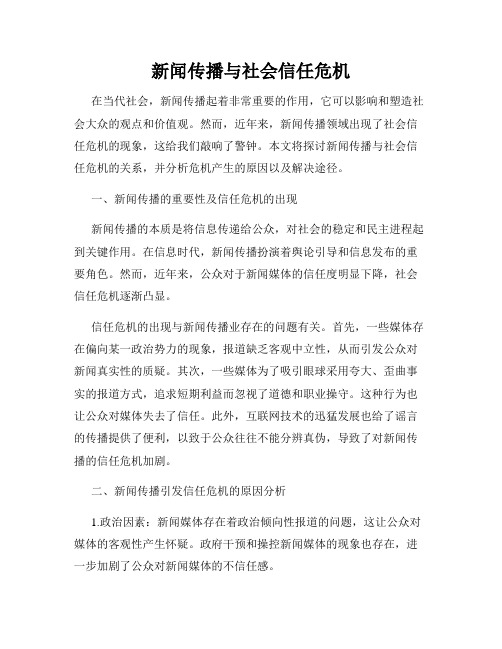 新闻传播与社会信任危机

在当代社会，新闻传播起着非常重要的作用，它可以影响和塑造社会大众的观点和价值观。然而，近年来，新闻传播领域出现了社会信任危机的现象，这给我们敲响了警钟。本文将探讨新闻传播与社会信任危机的关系，并分析危机产生的原因以及解决途径。

一、新闻传播的重要性及信任危机的出现

新闻传播的本质是将信息传递给公众，对社会的稳定和民主进程起到关键作用。在信息时代，新闻传播扮演着舆论引导和信息发布的重要角色。然而，近年来，公众对于新闻媒体的信任度明显下降，社会信任危机逐渐凸显。

信任危机的出现与新闻传播业存在的问题有关。首先，一些媒体存在偏向某一政治势力的现象，报道缺乏客观中立性，从而引发公众对新闻真实性的质疑。其次，一些媒体为了吸引眼球采用夸大、歪曲事实的报道方式，追求短期利益而忽视了道德和职业操守。这种行为也让公众对媒体失去了信任。此外，互联网技术的迅猛发展也给了谣言的传播提供了便利，以致于公众往往不能分辨真伪，导致了对新闻传播的信任危机加剧。

二、新闻传播引发信任危机的原因分析

1.政治因素：新闻媒体存在着政治倾向性报道的问题，这让公众对媒体的客观性产生怀疑。政府干预和操控新闻媒体的现象也存在，进一步加剧了公众对新闻媒体的不信任感。